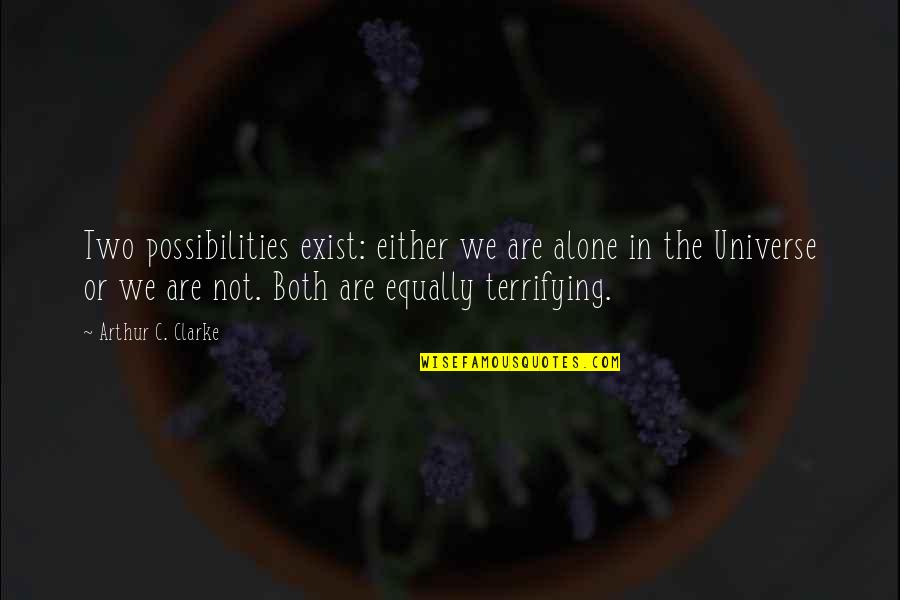 Two possibilities exist: either we are alone in the Universe or we are not. Both are equally terrifying.

~ Arthur C. Clarke

WISEFAMOUSQUOTES.COM